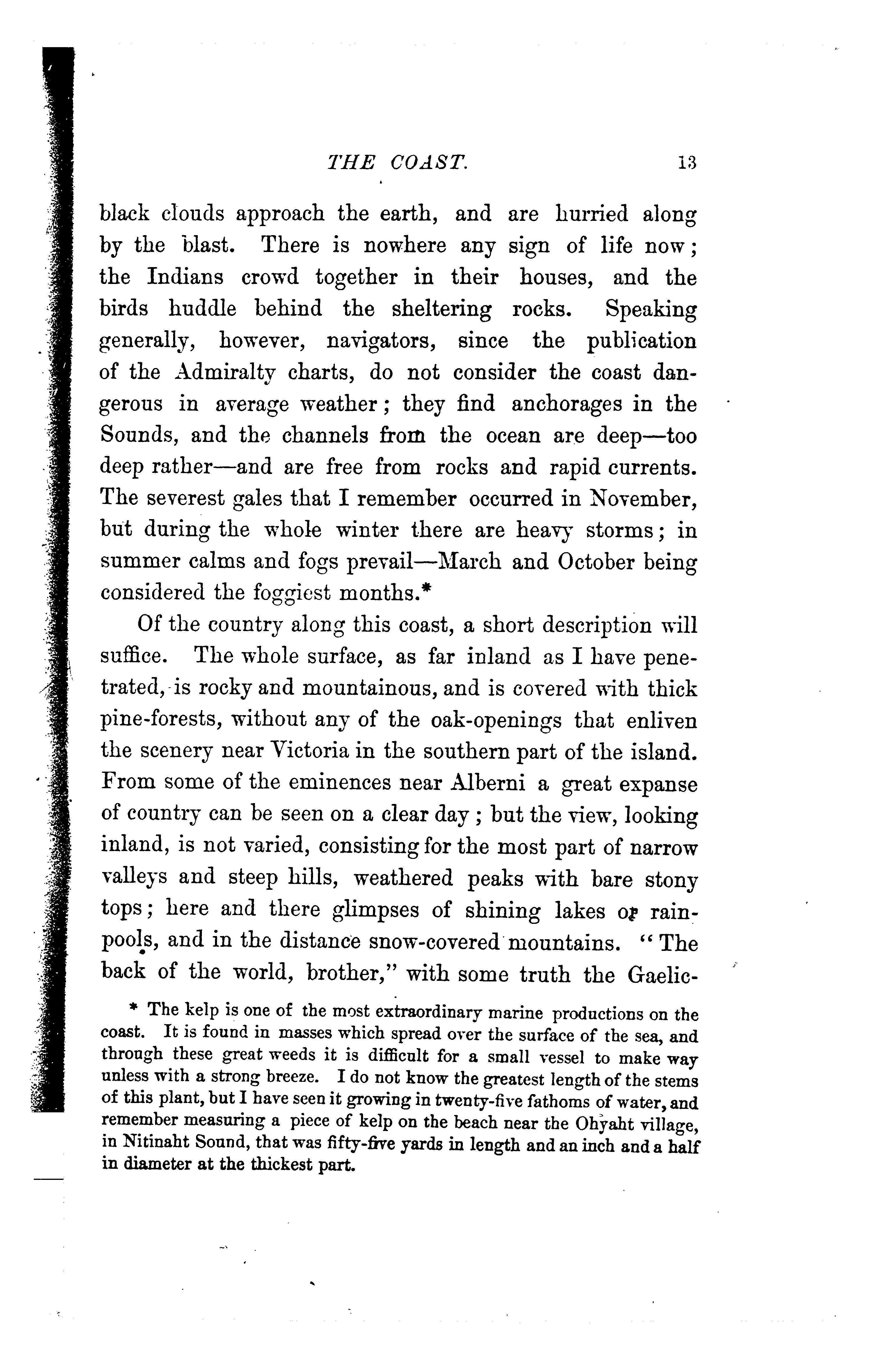 THE COAST. 13

black clouds approach the earth, and are hurried along by the blast. There is nowhere any sign of life now; the Indians crowd together in their houses, and the birds huddle behind the sheltering rocks. Speaking generally, however, navigators, since the publication of the Admiralty charts, do not consider the coast dangerous in average weather; they find anchorages in the Sounds, and the channels from the ocean are deep—too deep rather—and are free from rocks and rapid currents. The severest gales that I remember occurred in November, but during the whole winter there are heavy storms; in summer calms and fogs prevail—March and October being considered the foggiest months.*

Of the country along this coast, a short description will suffice. The whole surface, as far inland as I have penetrated, is rocky and mountainous, and is covered with thick pine-forests, without any of the oak-openings that enliven the scenery near Victoria in the southern part of the island. From some of the eminences near Alberni a great expanse of country can be seen on a clear day; but the view, looking inland, is not varied, consisting for the most part of narrow valleys and steep hills, weathered peaks with bare stony tops; here and there glimpses of shining lakes or rain-pools, and in the distance snow-covered mountains. "The back of the world, brother," with some truth the Gaelic-

* The kelp is one of the most extraordinary marine productions on the coast. It is found in masses which spread over the surface of the sea, and through these great weeds it is difficult for a small vessel to make way unless with a strong breeze. I do not know the greatest length of the stems of this plant, but I have seen it growing in twenty-five fathoms of water, and remember measuring a piece of kelp on the beach near the Ohyaht village, in Nitinaht Sound, that was fifty-five yards in length and an inch and a half in diameter at the thickest part.